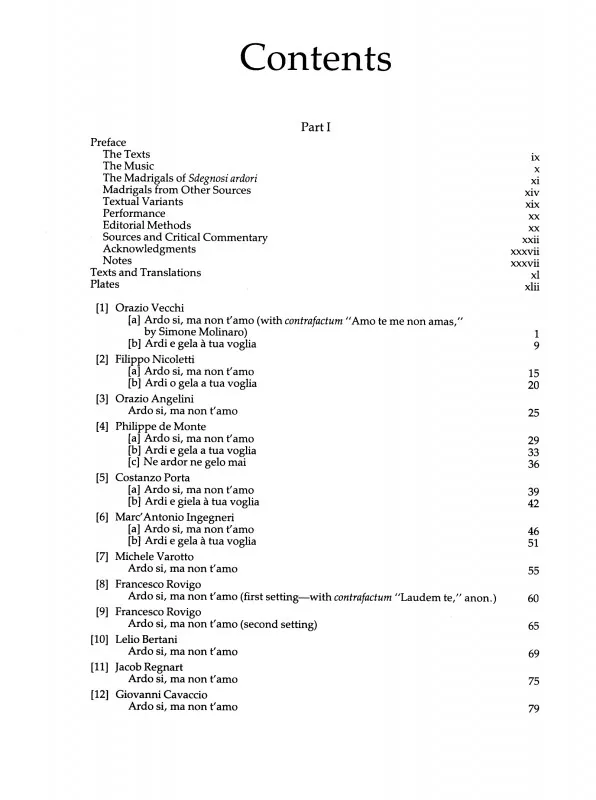 Contents

Part I

Preface
The Texts ix
The Music x
The Madrigals of Sdegnosi ardori xi
Madrigals from Other Sources xiv
Textual Variants xix
Performance xx
Editorial Methods xx
Sources and Critical Commentary xxii
Acknowledgments xxxvii
Notes xxxvii
Texts and Translations xl
Plates xlii

[1] Orazio Vecchi
[a] Ardo si, ma non t'amo (with contrafactum "Amo te me non amas," by Simone Molinaro) 1
[b] Ardi e gela à tua voglia 9

[2] Filippo Nicoletti
[a] Ardo si, ma non t'amo 15
[b] Ardi o gela a tua voglia 20

[3] Orazio Angelini
Ardo si, ma non t'amo 25

[4] Philippe de Monte
[a] Ardo si, ma non t'amo 29
[b] Ardi e gela a tua voglia 33
[c] Ne ardor ne gelo mai 36

[5] Costanzo Porta
[a] Ardo si, ma non t'amo 39
[b] Ardi e giela à tua voglia 42

[6] Marc'Antonio Ingegneri
[a] Ardo si, ma non t'amo 46
[b] Ardi e gela à tua voglia 51

[7] Michele Varotto
Ardo si, ma non t'amo 55

[8] Francesco Rovigo
Ardo si, ma non t'amo (first setting—with contrafactum "Laudem te," anon.) 60

[9] Francesco Rovigo
Ardo si, ma non t'amo (second setting) 65

[10] Lelio Bertani
Ardo si, ma non t'amo 69

[11] Jacob Regnart
Ardo si, ma non t'amo 75

[12] Giovanni Cavaccio
Ardo si, ma non t'amo 79